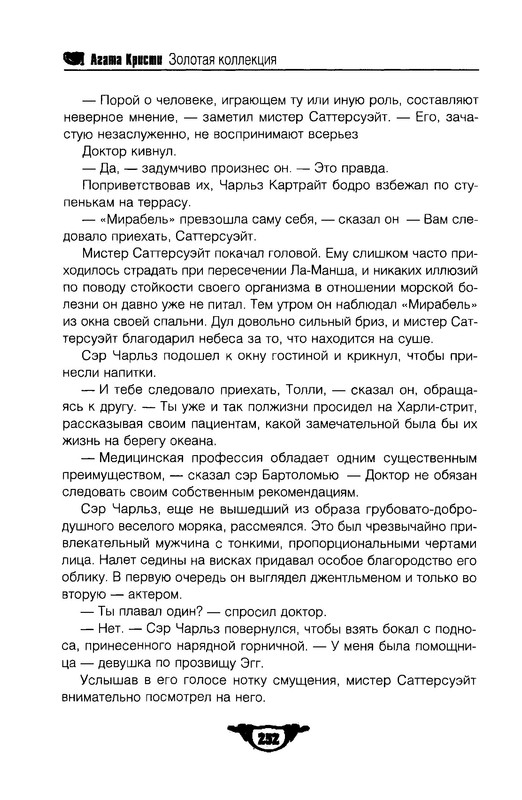 Агата Кристи Золотая коллекция

— Порой о человеке, играющем ту или иную роль, составляют неверное мнение, — заметил мистер Саттерсуэйт. — Его, зачастую незаслуженно, не воспринимают всерьез

Доктор кивнул.

— Да, — задумчиво произнес он. — Это правда.

Поприветствовав их, Чарльз Картрайт бодро взбежал по ступенькам на террасу.

— «Мирабель» превзошла саму себя, — сказал он — Вам следовало приехать, Саттерсуэйт.

Мистер Саттерсуэйт покачал головой. Ему слишком часто приходилось страдать при пересечении Ла-Манша, и никаких иллюзий по поводу стойкости своего организма в отношении морской болезни он давно уже не питал. Тем утром он наблюдал «Мирабель» из окна своей спальни. Дул довольно сильный бриз, и мистер Саттерсуэйт благодарил небеса за то, что находится на суше.

Сэр Чарльз подошел к окну гостиной и крикнул, чтобы принесли напитки.

— И тебе следовало приехать, Толли, — сказал он, обращаясь к другу. — Ты уже и так полжизни просидел на Харли-стрит, рассказывая своим пациентам, какой замечательной была бы их жизнь на берегу океана.

— Медицинская профессия обладает одним существенным преимуществом, — сказал сэр Бартоломью — Доктор не обязан следовать своим собственным рекомендациям.

Сэр Чарльз, еще не вышедший из образа грубовато-добродушного веселого моряка, рассмеялся. Это был чрезвычайно привлекательный мужчина с тонкими, пропорциональными чертами лица. Налет седины на висках придавал особое благородство его облику. В первую очередь он выглядел джентльменом и только во вторую — актером.

— Ты плавал один? — спросил доктор.

— Нет. — Сэр Чарльз повернулся, чтобы взять бокал с подноса, принесенного нарядной горничной. — У меня была помощница — девушка по прозвищу Эгг.

Услышав в его голосе нотку смущения, мистер Саттерсуэйт внимательно посмотрел на него.

252